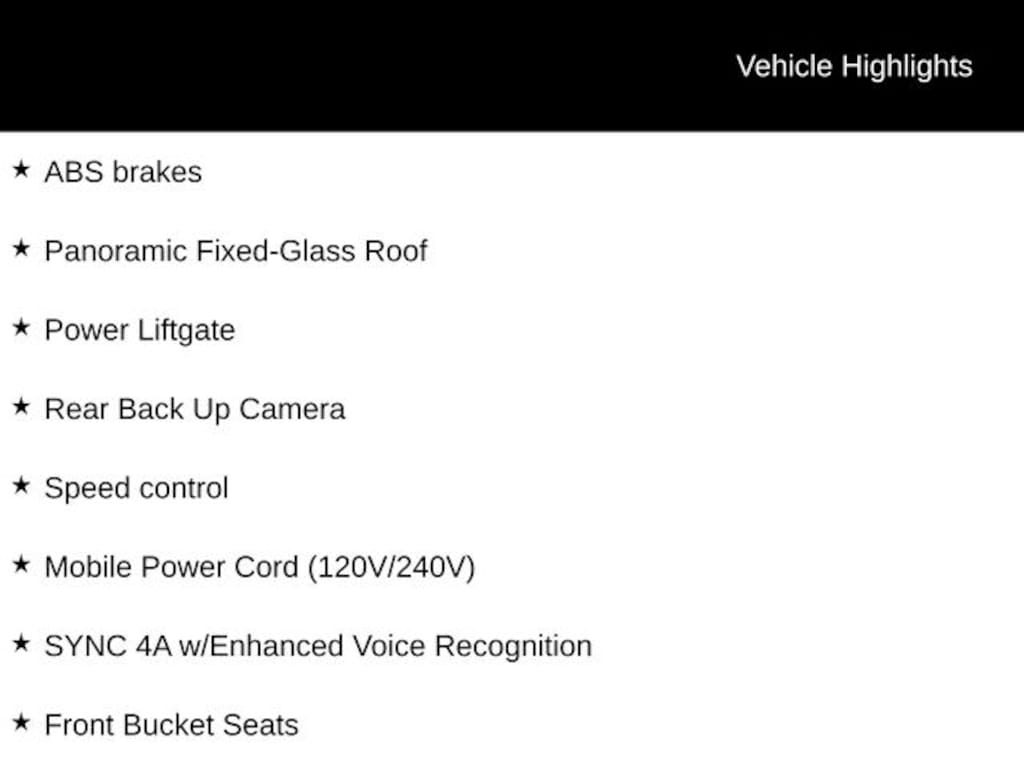 Vehicle Highlights

★ ABS brakes

★ Panoramic Fixed-Glass Roof

★ Power Liftgate

★ Rear Back Up Camera

★ Speed control

★ Mobile Power Cord (120V/240V)

★ SYNC 4A w/Enhanced Voice Recognition

★ Front Bucket Seats